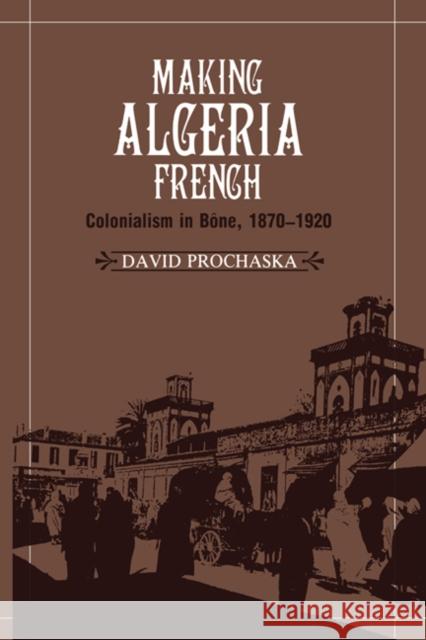 MAKING
ALGERIA
FRENCH

Colonialism in Bône, 1870–1920

DAVID PROCHASKA